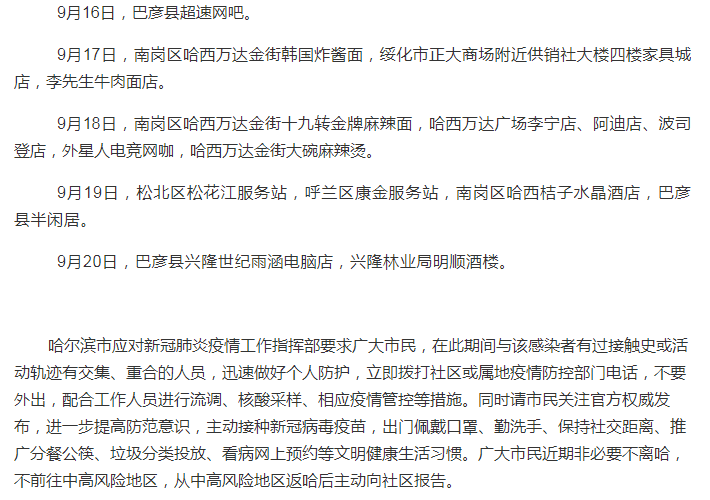 9月16日，巴彦县超速网吧。

9月17日，南岗区哈西万达金街韩国炸酱面，绥化市正大商场附近供销社大楼四楼家具城店，李先生牛肉面店。

9月18日，南岗区哈西万达金街十九转金牌麻辣面，哈西万达广场李宁店、阿迪店、波司登店，外星人电竞网咖，哈西万达金街大碗麻辣烫。

9月19日，松北区松花江服务站，呼兰区康金服务站，南岗区哈西桔子水晶酒店，巴彦县半闲居。

9月20日，巴彦县兴隆世纪雨涵电脑店，兴隆林业局明顺酒楼。

哈尔滨市应对新冠肺炎疫情工作指挥部要求广大市民，在此期间与该感染者有过接触史或活动轨迹有交集、重合的人员，迅速做好个人防护，立即拨打社区或属地疫情防控部门电话，不要外出，配合工作人员进行流调、核酸采样、相应疫情管控等措施。同时请市民关注官方权威发布，进一步提高防范意识，主动接种新冠病毒疫苗，出门佩戴口罩、勤洗手、保持社交距离、推广分餐公筷、垃圾分类投放、看病网上预约等文明健康生活习惯。广大市民近期非必要不离哈，不前往中高风险地区，从中高风险地区返哈后主动向社区报告。